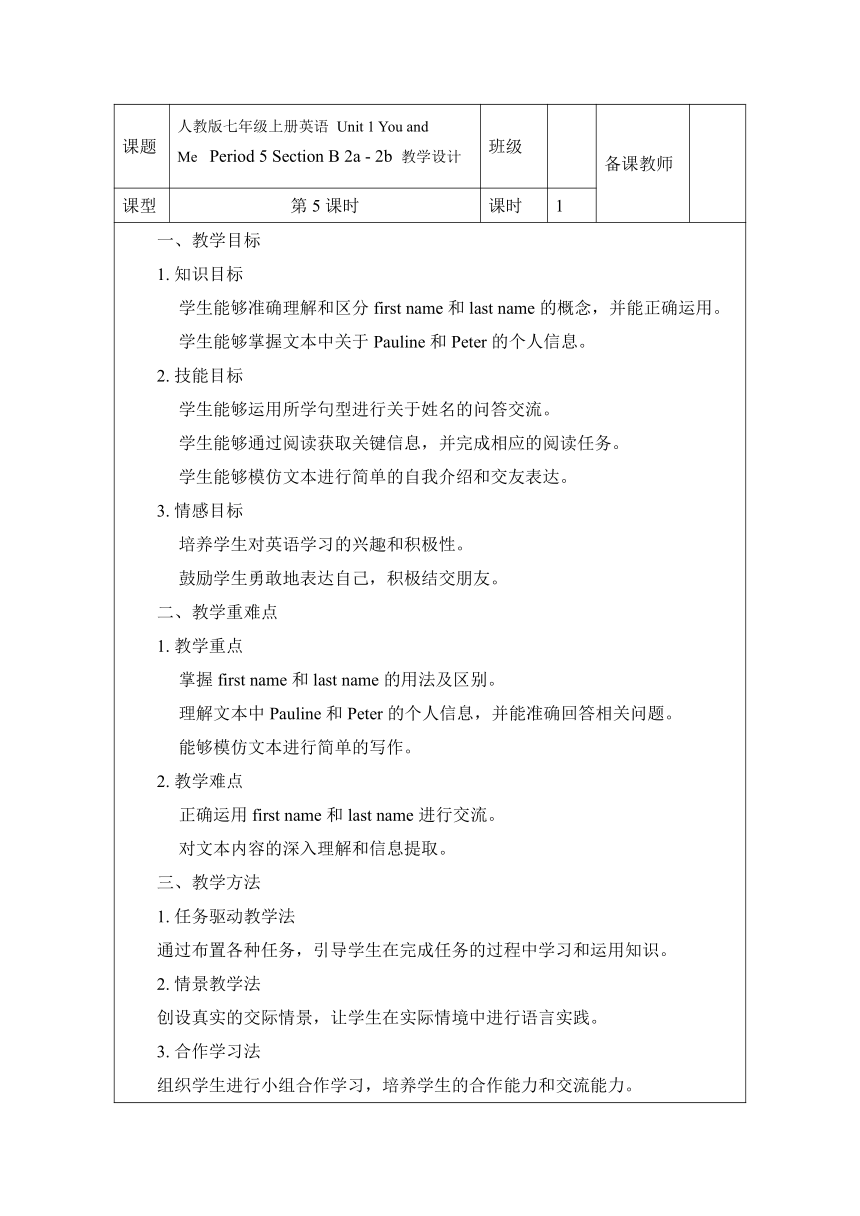 | 课题 | 人教版七年级上册英语 Unit 1 You and Me Period 5 Section B 2a - 2b 教学设计 | 班级 | | 备课教师 | |
|---|---|---|---|---|---|
| 课型 | 第 5 课时 | 课时 | 1 | | |

一、教学目标

1. 知识目标

学生能够准确理解和区分 first name 和 last name 的概念，并能正确运用。

学生能够掌握文本中关于 Pauline 和 Peter 的个人信息。

2. 技能目标

学生能够运用所学句型进行关于姓名的问答交流。

学生能够通过阅读获取关键信息，并完成相应的阅读任务。

学生能够模仿文本进行简单的自我介绍和交友表达。

3. 情感目标

培养学生对英语学习的兴趣和积极性。

鼓励学生勇敢地表达自己，积极结交朋友。

二、教学重难点

1. 教学重点

掌握 first name 和 last name 的用法及区别。

理解文本中 Pauline 和 Peter 的个人信息，并能准确回答相关问题。

能够模仿文本进行简单的写作。

2. 教学难点

正确运用 first name 和 last name 进行交流。

对文本内容的深入理解和信息提取。

三、教学方法

1. 任务驱动教学法

通过布置各种任务，引导学生在完成任务的过程中学习和运用知识。

2. 情景教学法

创设真实的交际情景，让学生在实际情境中进行语言实践。

3. 合作学习法

组织学生进行小组合作学习，培养学生的合作能力和交流能力。